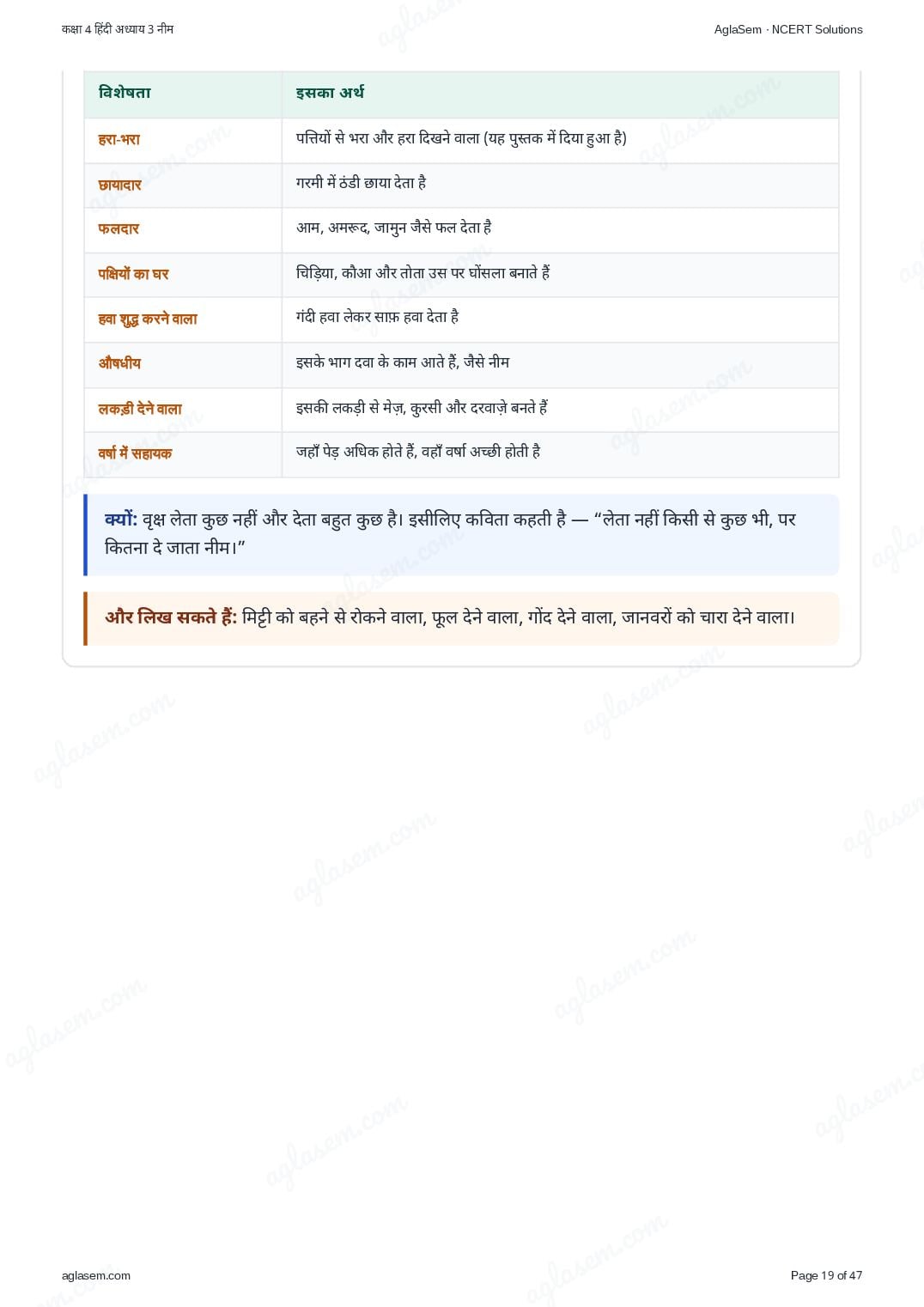 कक्षा 4 हिंदी अध्याय 3 नीम

AglaSem · NCERT Solutions

| विशेषता | इसका अर्थ |
|---|---|
| हरा-भरा | पत्तियों से भरा और हरा दिखने वाला (यह पुस्तक में दिया हुआ है) |
| छायादार | गरमी में ठंडी छाया देता है |
| फलदार | आम, अमरूद, जामुन जैसे फल देता है |
| पक्षियों का घर | चिड़िया, कौआ और तोता उस पर घोंसला बनाते हैं |
| हवा शुद्ध करने वाला | गंदी हवा लेकर साफ़ हवा देता है |
| औषधीय | इसके भाग दवा के काम आते हैं, जैसे नीम |
| लकड़ी देने वाला | इसकी लकड़ी से मेज़, कुरसी और दरवाज़े बनते हैं |
| वर्षा में सहायक | जहाँ पेड़ अधिक होते हैं, वहाँ वर्षा अच्छी होती है |

क्यों: वृक्ष लेता कुछ नहीं और देता बहुत कुछ है। इसीलिए कविता कहती है — "लेता नहीं किसी से कुछ भी, पर कितना दे जाता नीम।"

और लिख सकते हैं: मिट्टी को बहने से रोकने वाला, फूल देने वाला, गोंद देने वाला, जानवरों को चारा देने वाला।

aglasem.com

Page 19 of 47

aglasem.com